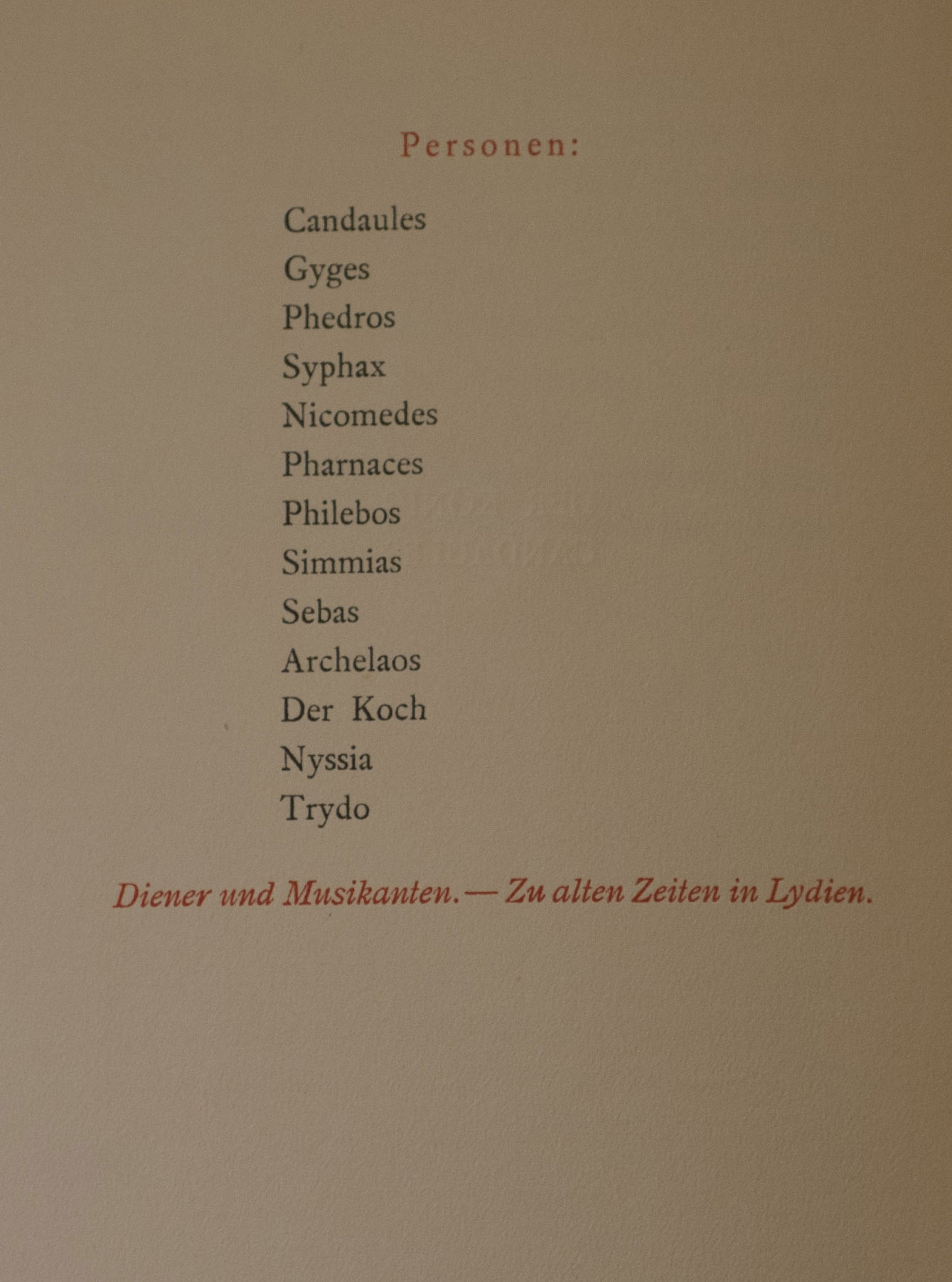 Personen:

Candaules
Gyges
Phedros
Syphax
Nicomedes
Pharnaces
Philebos
Simmias
Sebas
Archelaos
Der Koch
Nyssia
Trydo

Diener und Musikanten. — Zu alten Zeiten in Lydien.